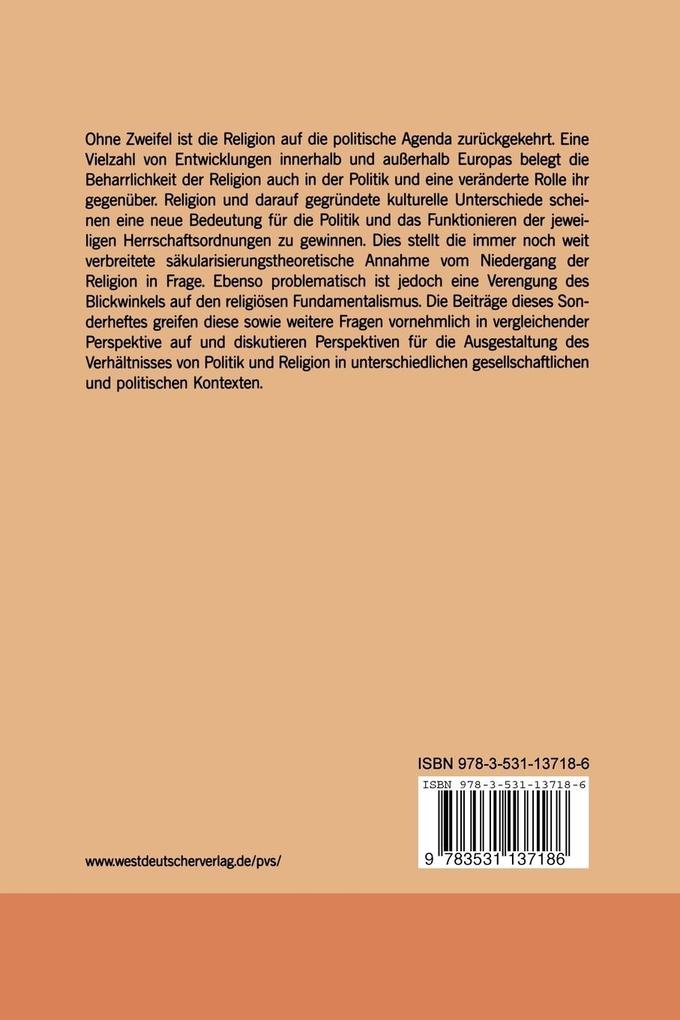 Ohne Zweifel ist die Religion auf die politische Agenda zurückgekehrt. Eine Vielzahl von Entwicklungen innerhalb und außerhalb Europas belegt die Beharrlichkeit der Religion auch in der Politik und eine veränderte Rolle ihr gegenüber. Religion und darauf gegründete kulturelle Unterschiede scheinen eine neue Bedeutung für die Politik und das Funktionieren der jeweiligen Herrschaftsordnungen zu gewinnen. Dies stellt die immer noch weit verbreitete säkularisierungstheoretische Annahme vom Niedergang der Religion in Frage. Ebenso problematisch ist jedoch eine Verengung des Blickwinkels auf den religiösen Fundamentalismus. Die Beiträge dieses Sonderheftes greifen diese sowie weitere Fragen vornehmlich in vergleichender Perspektive auf und diskutieren Perspektiven für die Ausgestaltung des Verhältnisses von Politik und Religion in unterschiedlichen gesellschaftlichen und politischen Kontexten.

ISBN 978-3-531-13718-6

ISBN 978-3-531-13718-6

9 783531 137186

www.westdeutscherverlag.de/pvs/